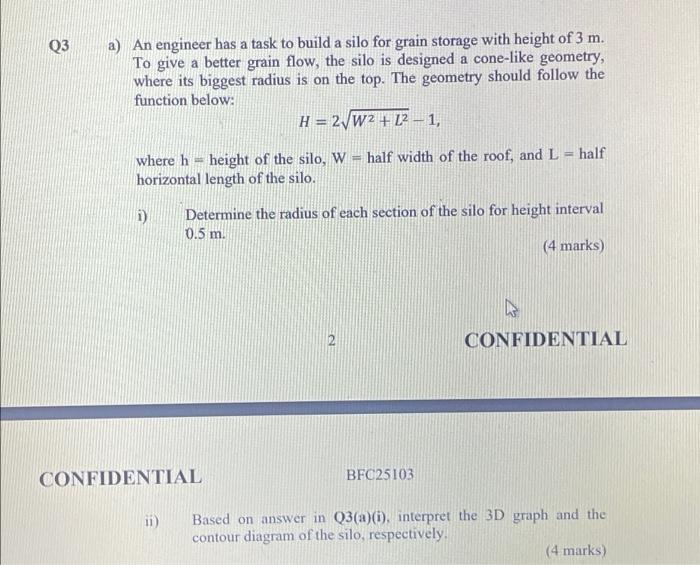 Q3 a) An engineer has a task to build a silo for grain storage with height of 3 m. To give a better grain flow, the silo is designed a cone-like geometry, where its biggest radius is on the top. The geometry should follow the function below:

$H = 2\sqrt{W^2 + L^2} - 1,$

where h = height of the silo, W = half width of the roof, and L = half horizontal length of the silo.

i) Determine the radius of each section of the silo for height interval 0.5 m.

(4 marks)

2

CONFIDENTIAL

CONFIDENTIAL

BFC25103

ii) Based on answer in Q3(a)(i), interpret the 3D graph and the contour diagram of the silo, respectively.

(4 marks)